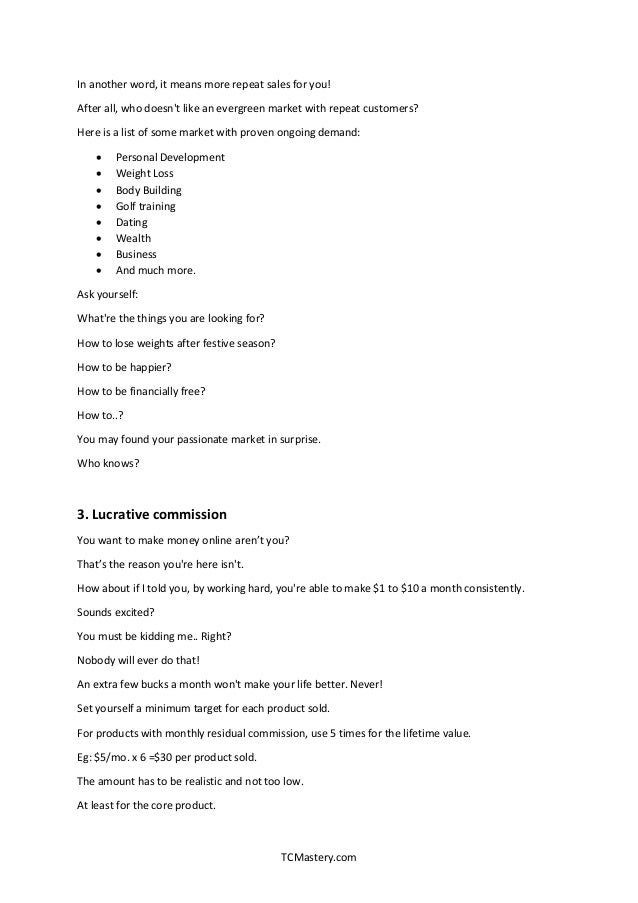 In another word, it means more repeat sales for you!

After all, who doesn't like an evergreen market with repeat customers?

Here is a list of some market with proven ongoing demand:

- Personal Development
- Weight Loss
- Body Building
- Golf training
- Dating
- Wealth
- Business
- And much more.

Ask yourself:

What're the things you are looking for?

How to lose weights after festive season?

How to be happier?

How to be financially free?

How to..?

You may found your passionate market in surprise.

Who knows?

3. Lucrative commission

You want to make money online aren't you?

That's the reason you're here isn't.

How about if I told you, by working hard, you're able to make $1 to $10 a month consistently.

Sounds excited?

You must be kidding me.. Right?

Nobody will ever do that!

An extra few bucks a month won't make your life better. Never!

Set yourself a minimum target for each product sold.

For products with monthly residual commission, use 5 times for the lifetime value.

Eg: $5/mo. x 6 =$30 per product sold.

The amount has to be realistic and not too low.

At least for the core product.

TCMastery.com